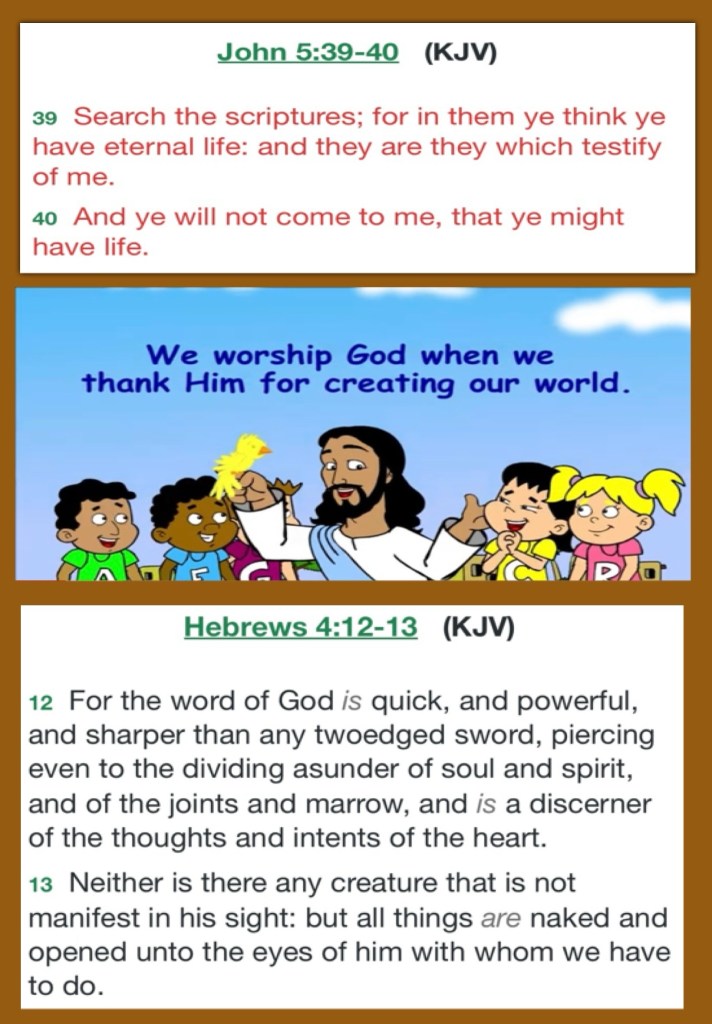 John 5:39-40 (KJV)

39 Search the scriptures; for in them ye think ye have eternal life: and they are they which testify of me.

40 And ye will not come to me, that ye might have life.

We worship God when we thank Him for creating our world.

Hebrews 4:12-13 (KJV)

12 For the word of God is quick, and powerful, and sharper than any twoedged sword, piercing even to the dividing asunder of soul and spirit, and of the joints and marrow, and is a discerner of the thoughts and intents of the heart.

13 Neither is there any creature that is not manifest in his sight: but all things are naked and opened unto the eyes of him with whom we have to do.